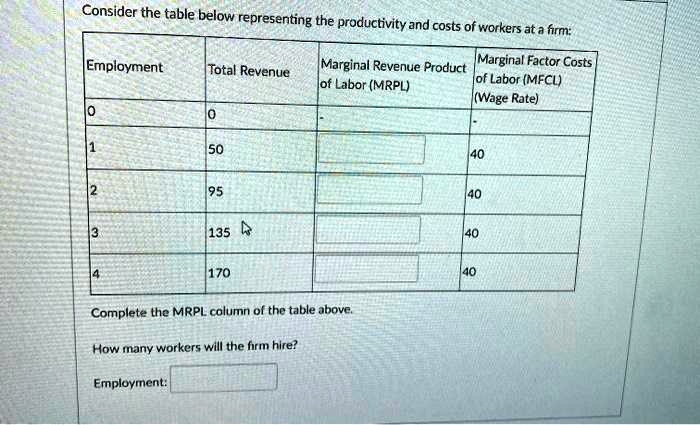 Consider the table below representing the productivity and costs of workers at a firm:

| Employment | Total Revenue | Marginal Revenue Product of Labor (MRPL) | Marginal Factor Costs of Labor (MFCL) (Wage Rate) |
|---|---|---|---|
| 0 | 0 | - | - |
| 1 | 50 | | 40 |
| 2 | 95 | | 40 |
| 3 | 135 | | 40 |
| 4 | 170 | | 40 |

Complete the MRPL column of the table above.

How many workers will the firm hire?

Employment: